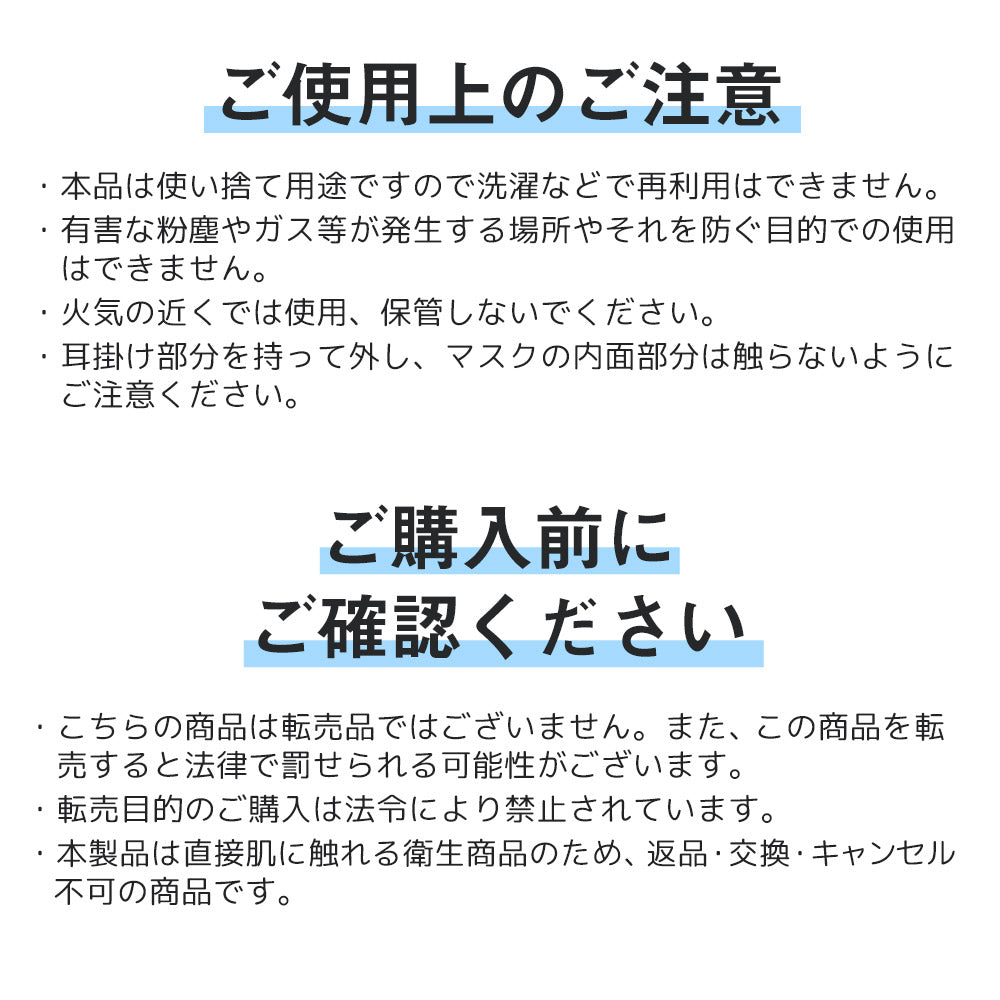 ご使用上のご注意

・本品は使い捨て用途ですので洗濯などで再利用はできません。
・有害な粉塵やガス等が発生する場所やそれを防ぐ目的での使用はできません。
・火気の近くでは使用、保管しないでください。
・耳掛け部分を持って外し、マスクの内面部分は触らないようにご注意ください。

ご購入前に
ご確認ください

・こちらの商品は転売品ではございません。また、この商品を転売すると法律で罰せられる可能性がございます。
・転売目的のご購入は法令により禁止されています。
・本製品は直接肌に触れる衛生商品のため、返品･交換･キャンセル不可の商品です。